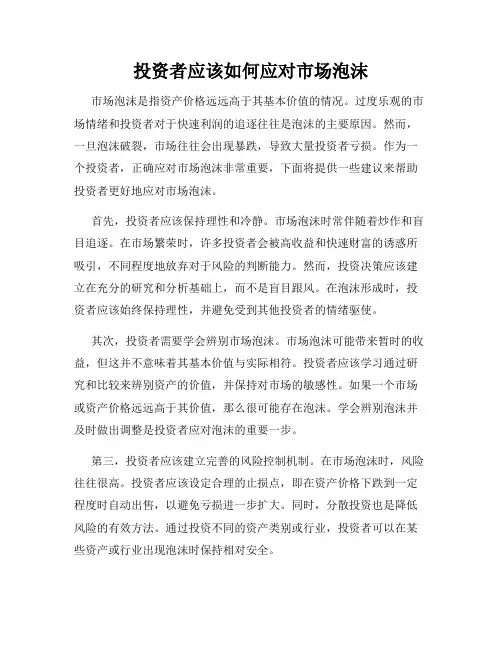 投资者应该如何应对市场泡沫

市场泡沫是指资产价格远远高于其基本价值的情况。过度乐观的市场情绪和投资者对于快速利润的追逐往往是泡沫的主要原因。然而，一旦泡沫破裂，市场往往会出现暴跌，导致大量投资者亏损。作为一个投资者，正确应对市场泡沫非常重要，下面将提供一些建议来帮助投资者更好地应对市场泡沫。

首先，投资者应该保持理性和冷静。市场泡沫时常伴随着炒作和盲目追逐。在市场繁荣时，许多投资者会被高收益和快速财富的诱惑所吸引，不同程度地放弃对于风险的判断能力。然而，投资决策应该建立在充分的研究和分析基础上，而不是盲目跟风。在泡沫形成时，投资者应该始终保持理性，并避免受到其他投资者的情绪驱使。

其次，投资者需要学会辨别市场泡沫。市场泡沫可能带来暂时的收益，但这并不意味着其基本价值与实际相符。投资者应该学习通过研究和比较来辨别资产的价值，并保持对市场的敏感性。如果一个市场或资产价格远远高于其价值，那么很可能存在泡沫。学会辨别泡沫并及时做出调整是投资者应对泡沫的重要一步。

第三，投资者应该建立完善的风险控制机制。在市场泡沫时，风险往往很高。投资者应该设定合理的止损点，即在资产价格下跌到一定程度时自动出售，以避免亏损进一步扩大。同时，分散投资也是降低风险的有效方法。通过投资不同的资产类别或行业，投资者可以在某些资产或行业出现泡沫时保持相对安全。